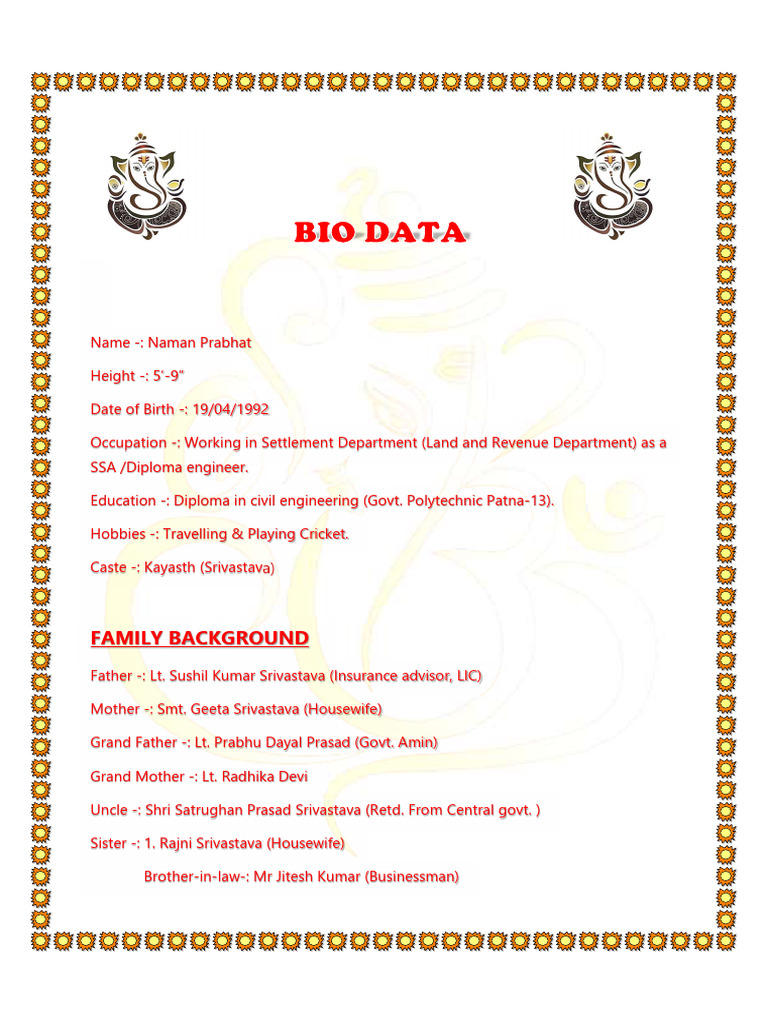 BIO DATA

Name -: Naman Prabhat

Height -: 5'-9"

Date of Birth -: 19/04/1992

Occupation -: Working in Settlement Department (Land and Revenue Department) as a SSA /Diploma engineer.

Education -: Diploma in civil engineering (Govt. Polytechnic Patna-13).

Hobbies -: Travelling & Playing Cricket.

Caste -: Kayasth (Srivastava)

FAMILY BACKGROUND

Father -: Lt. Sushil Kumar Srivastava (Insurance advisor, LIC)

Mother -: Smt. Geeta Srivastava (Housewife)

Grand Father -: Lt. Prabhu Dayal Prasad (Govt. Amin)

Grand Mother -: Lt. Radhika Devi

Uncle -: Shri Satrughan Prasad Srivastava (Retd. From Central govt. )

Sister -: 1. Rajni Srivastava (Housewife)

Brother-in-law-: Mr Jitesh Kumar (Businessman)